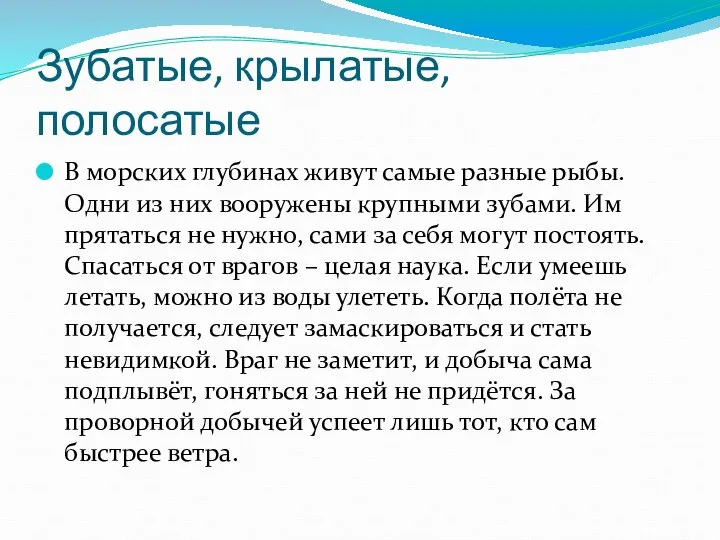 Зубатые, крылатые, полосатые

В морских глубинах живут самые разные рыбы. Одни из них вооружены крупными зубами. Им прятаться не нужно, сами за себя могут постоять. Спасаться от врагов – целая наука. Если умеешь летать, можно из воды улететь. Когда полёта не получается, следует замаскироваться и стать невидимкой. Враг не заметит, и добыча сама подплывёт, гоняться за ней не придётся. За проворной добычей успеет лишь тот, кто сам быстрее ветра.